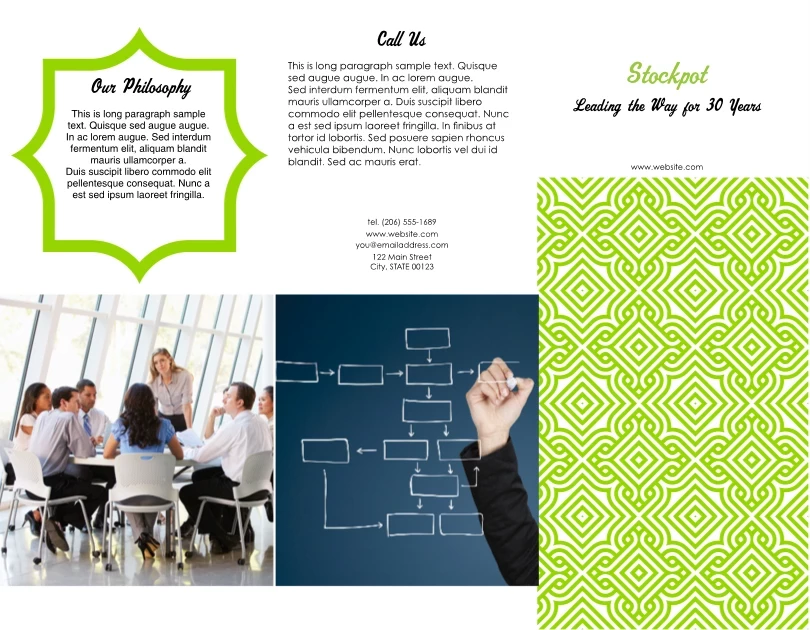 Our Philosophy

This is long paragraph sample text. Quisque sed augue augue. In ac lorem augue. Sed interdum fermentum elit, aliquam blandit mauris ullamcorper a.
Duis suscipit libero commodo elit pellentesque consequat. Nunc a est sed ipsum laoreet fringilla.

Call Us

This is long paragraph sample text. Quisque sed augue augue. In ac lorem augue.
Sed interdum fermentum elit, aliquam blandit mauris ullamcorper a. Duis suscipit libero commodo elit pellentesque consequat. Nunc a est sed ipsum laoreet fringilla. In finibus at tortor id lobortis. Sed posuere sapien rhoncus vehicula bibendum. Nunc lobortis vel dui id blandit. Sed ac mauris erat.

tel. (206) 555-1689
www.website.com
you@emailaddress.com
122 Main Street
City, STATE 00123

Stockpot
Leading the Way for 30 Years

www.website.com